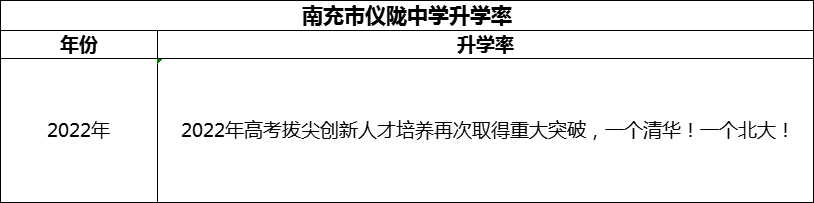 南充市仪陇中学升学率

| 年份 | 升学率 |
|---|---|
| 2022年 | 2022年高考拔尖创新人才培养再次取得重大突破，一个清华！一个北大！ |